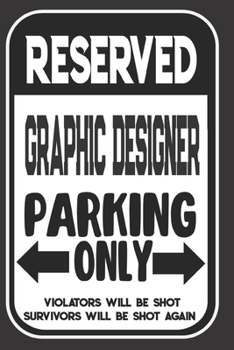 RESERVED

GRAPHIC DESIGNER

PARKING

ONLY

VIOLATORS WILL BE SHOT
SURVIVORS WILL BE SHOT AGAIN